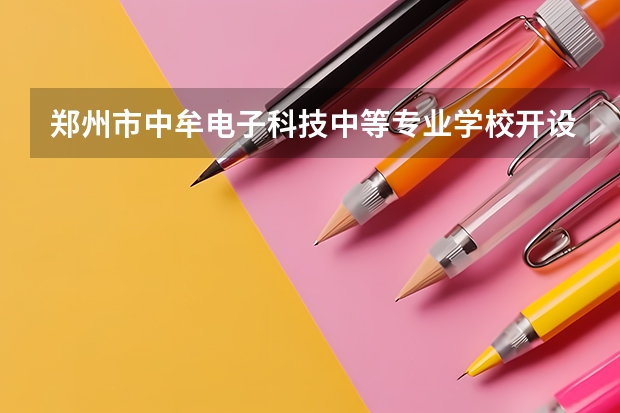 郑州市中牟电子科技中等专业学校开设